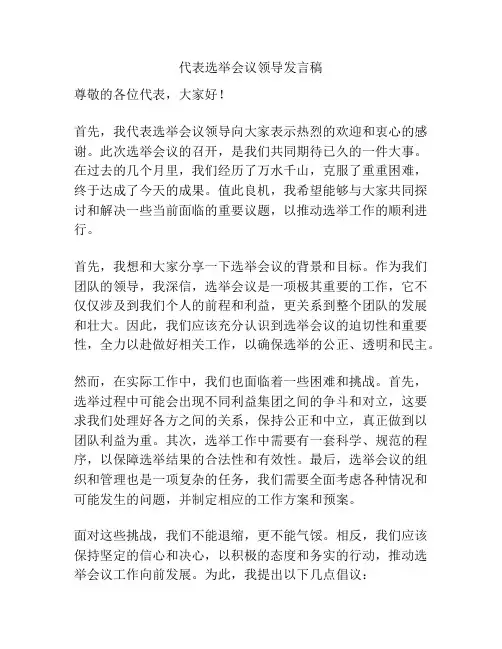 代表选举会议领导发言稿

尊敬的各位代表，大家好！

首先，我代表选举会议领导向大家表示热烈的欢迎和衷心的感谢。此次选举会议的召开，是我们共同期待已久的一件大事。在过去的几个月里，我们经历了万水千山，克服了重重困难，终于达成了今天的成果。值此良机，我希望能够与大家共同探讨和解决一些当前面临的重要议题，以推动选举工作的顺利进行。

首先，我想和大家分享一下选举会议的背景和目标。作为我们团队的领导，我深信，选举会议是一项极其重要的工作，它不仅仅涉及到我们个人的前程和利益，更关系到整个团队的发展和壮大。因此，我们应该充分认识到选举会议的迫切性和重要性，全力以赴做好相关工作，以确保选举的公正、透明和民主。

然而，在实际工作中，我们也面临着一些困难和挑战。首先，选举过程中可能会出现不同利益集团之间的争斗和对立，这要求我们处理好各方之间的关系，保持公正和中立，真正做到以团队利益为重。其次，选举工作中需要有一套科学、规范的程序，以保障选举结果的合法性和有效性。最后，选举会议的组织和管理也是一项复杂的任务，我们需要全面考虑各种情况和可能发生的问题，并制定相应的工作方案和预案。

面对这些挑战，我们不能退缩，更不能气馁。相反，我们应该保持坚定的信心和决心，以积极的态度和务实的行动，推动选举会议工作向前发展。为此，我提出以下几点倡议：